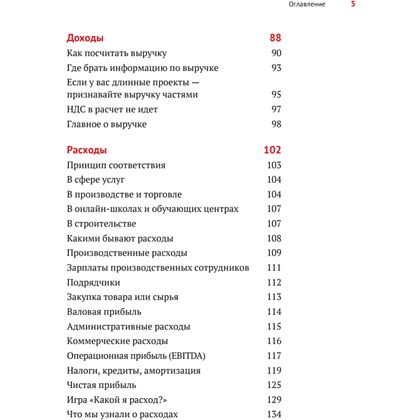 Оглавление 5

Доходы 88
Как посчитать выручку 90
Где брать информацию по выручке 93
Если у вас длинные проекты — признавайте выручку частями 95
НДС в расчет не идет 97
Главное о выручке 98

Расходы 102
Принцип соответствия 103
В сфере услуг 104
В производстве и торговле 104
В онлайн-школах и обучающих центрах 107
В строительстве 107
Какими бывают расходы 108
Производственные расходы 109
Зарплаты производственных сотрудников 111
Подрядчики 112
Закупка товара или сырья 113
Валовая прибыль 114
Административные расходы 115
Коммерческие расходы 116
Операционная прибыль (EBITDA) 117
Налоги, кредиты, амортизация 119
Чистая прибыль 125
Игра «Какой я расход?» 129
Что мы узнали о расходах 134